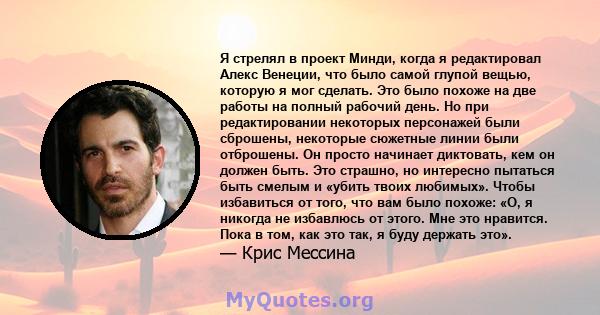 Я стрелял в проект Минди, когда я редактировал Алекс Венеции, что было самой глупой вещью, которую я мог сделать. Это было похоже на две работы на полный рабочий день. Но при редактировании некоторых персонажей были сброшены, некоторые сюжетные линии были отброшены. Он просто начинает диктовать, кем он должен быть. Это страшно, но интересно пытаться быть смелым и «убить твоих любимых». Чтобы избавиться от того, что вам было похоже: «О, я никогда не избавлюсь от этого. Мне это нравится. Пока в том, как это так, я буду держать это».
— Крис Мессина

MyQuotes.org